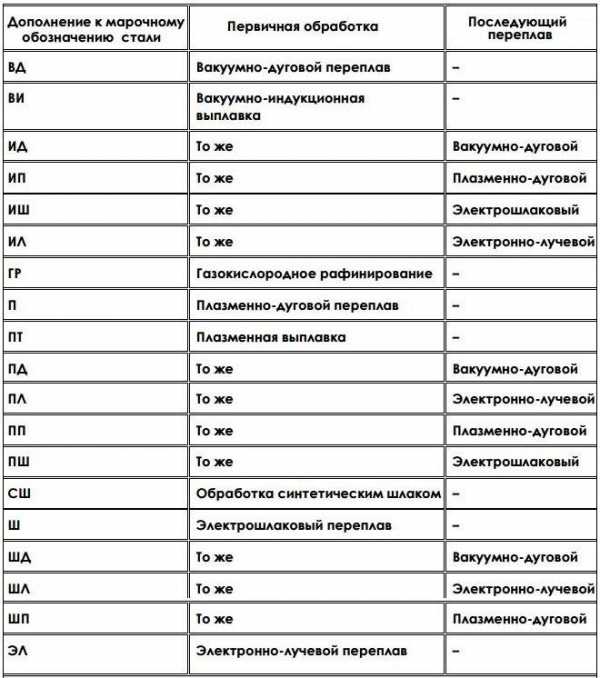 | Дополнение к марочному обозначению стали | Первичная обработка | Последующий переплав |
|---|---|---|
| ВД | Вакуумно-дуговой переплав | – |
| ВИ | Вакуумно-индукционная выплавка | – |
| ИД | То же | Вакуумно-дуговой |
| ИП | То же | Плазменно-дуговой |
| ИШ | То же | Электрошлаковый |
| ИЛ | То же | Электронно-лучевой |
| ГР | Газокислородное рафинирование | – |
| П | Плазменно-дуговой переплав | – |
| ПТ | Плазменная выплавка | – |
| ПД | То же | Вакуумно-дуговой |
| ПЛ | То же | Электронно-лучевой |
| ПП | То же | Плазменно-дуговой |
| ПШ | То же | Электрошлаковый |
| СШ | Обработка синтетическим шлаком | – |
| Ш | Электрошлаковый переплав | – |
| ШД | То же | Вакуумно-дуговой |
| ШЛ | То же | Электронно-лучевой |
| ШП | То же | Плазменно-дуговой |
| ЭЛ | Электронно-лучевой переплав | – |